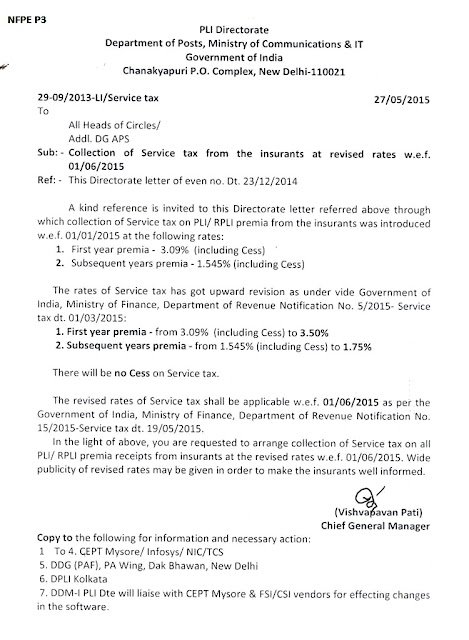 NFPE P3

PLI Directorate
Department of Posts, Ministry of Communications & IT
Government of India
Chanakyapuri P.O. Complex, New Delhi-110021

29-09/2013-LI/Service tax 27/05/2015

To

All Heads of Circles/
Addl. DG APS

Sub: - Collection of Service tax from the insurants at revised rates w.e.f. 01/06/2015

Ref: - This Directorate letter of even no. Dt. 23/12/2014

A kind reference is invited to this Directorate letter referred above through which collection of Service tax on PLI/ RPLI premia from the insurants was introduced w.e.f. 01/01/2015 at the following rates:

1. First year premia - 3.09% (including Cess)
2. Subsequent years premia - 1.545% (including Cess)

The rates of Service tax has got upward revision as under vide Government of India, Ministry of Finance, Department of Revenue Notification No. 5/2015- Service tax dt. 01/03/2015:

1. First year premia - from 3.09% (including Cess) to 3.50%
2. Subsequent years premia - from 1.545% (including Cess) to 1.75%

There will be no Cess on Service tax.

The revised rates of Service tax shall be applicable w.e.f. 01/06/2015 as per the Government of India, Ministry of Finance, Department of Revenue Notification No. 15/2015-Service tax dt. 19/05/2015.

In the light of above, you are requested to arrange collection of Service tax on all PLI/ RPLI premia receipts from insurants at the revised rates w.e.f. 01/06/2015. Wide publicity of revised rates may be given in order to make the insurants well informed.

(Vishvapavan Pati)
Chief General Manager

Copy to the following for information and necessary action:
1 To 4. CEPT Mysore/ Infosys/ NIC/TCS
5. DDG (PAF), PA Wing, Dak Bhawan, New Delhi
6. DPLI Kolkata
7. DDM-I PLI Dte will liaise with CEPT Mysore & FSI/CSI vendors for effecting changes in the software.